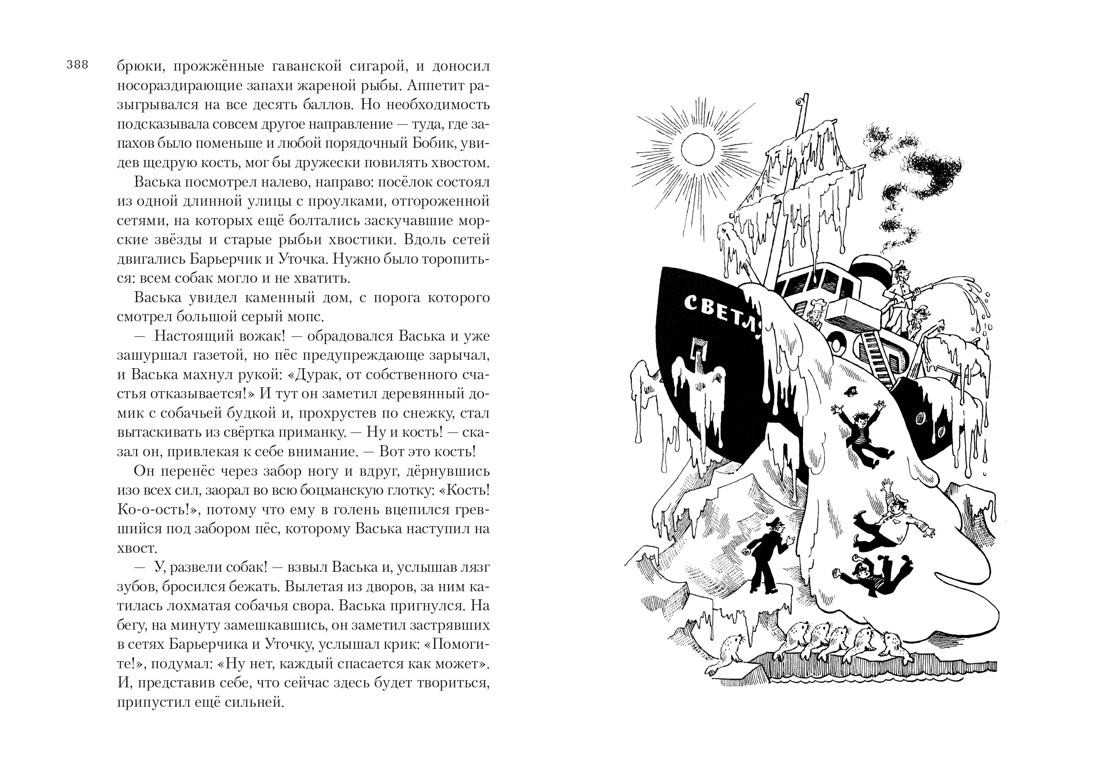 388

брюки, прожжённые гаванской сигарой, и доносил носораздирающие запахи жареной рыбы. Аппетит разыгрывался на все десять баллов. Но необходимость подсказывала совсем другое направление — туда, где запахов было поменьше и любой порядочный Бобик, увидев щедрую кость, мог бы дружески повилять хвостом.

Васька посмотрел налево, направо: посёлок состоял из одной длинной улицы с проулками, отгороженной сетями, на которых ещё болтались заскучавшие морские звёзды и старые рыбьи хвостики. Вдоль сетей двигались Барьерчик и Уточка. Нужно было торопиться: всем собак могло и не хватить.

Васька увидел каменный дом, с порога которого смотрел большой серый мопс.

— Настоящий вожак! — обрадовался Васька и уже зашуршал газетой, но пёс предупреждающе зарычал, и Васька махнул рукой: «Дурак, от собственного счастья отказывается!» И тут он заметил деревянный домик с собачьей будкой и, прохрустев по снежку, стал вытаскивать из свёртка приманку. — Ну и кость! — сказал он, привлекая к себе внимание. — Вот это кость!

Он перенёс через забор ногу и вдруг, дёрнувшись изо всех сил, заорал во всю боцманскую глотку: «Кость! Ко-о-ость!», потому что ему в голень вцепился гревшийся под забором пёс, которому Васька наступил на хвост.

— У, развели собак! — взвыл Васька и, услышав лязг зубов, бросился бежать. Вылетая из дворов, за ним катилась лохматая собачья свора. Васька пригнулся. На бегу, на минуту замешкавшись, он заметил застрявших в сетях Барьерчика и Уточку, услышал крик: «Помогите!», подумал: «Ну нет, каждый спасается как может». И, представив себе, что сейчас здесь будет твориться, припустил ещё сильней.

СВЕТЛ